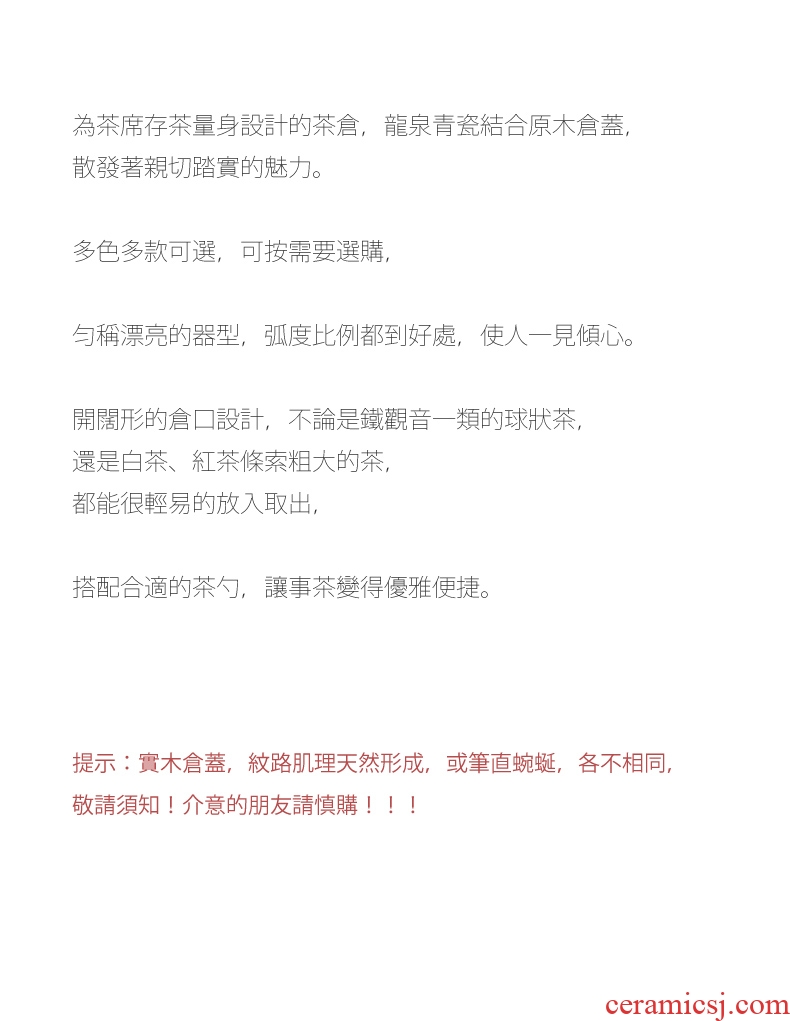 為茶席存茶量身設計的茶倉，龍泉青瓷結合原木倉蓋，
散發著親切踏實的魅力。

多色多款可選，可按需要選購，

勻稱漂亮的器型，弧度比例都到好處，使人一見傾心。

開闊形的倉口設計，不論是鐵觀音一類的球狀茶，
還是白茶、紅茶條索粗大的茶，
都能很輕易的放入取出，

搭配合適的茶勺，讓事茶變得優雅便捷。

提示：實木倉蓋，紋路肌理天然形成，或筆直蜿蜒，各不相同，
敬請須知！介意的朋友請慎購！！！

ceramicsj.com